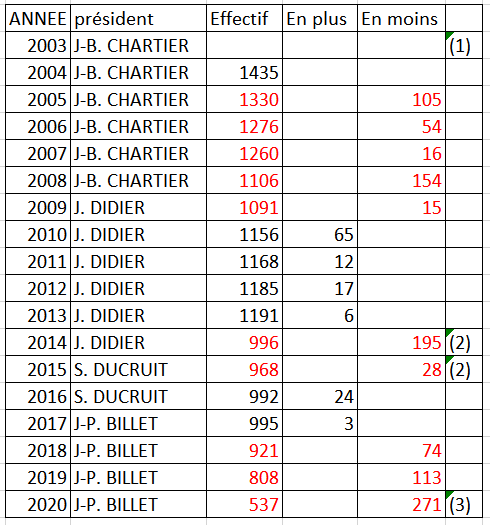 | ANNEE | président | Effectif | En plus | En moins | |
|---|---|---|---|---|---|
| 2003 | J-B. CHARTIER | | | | (1) |
| 2004 | J-B. CHARTIER | 1435 | | | |
| 2005 | J-B. CHARTIER | 1330 | | 105 | |
| 2006 | J-B. CHARTIER | 1276 | | 54 | |
| 2007 | J-B. CHARTIER | 1260 | | 16 | |
| 2008 | J-B. CHARTIER | 1106 | | 154 | |
| 2009 | J. DIDIER | 1091 | | 15 | |
| 2010 | J. DIDIER | 1156 | 65 | | |
| 2011 | J. DIDIER | 1168 | 12 | | |
| 2012 | J. DIDIER | 1185 | 17 | | |
| 2013 | J. DIDIER | 1191 | 6 | | |
| 2014 | J. DIDIER | 996 | | 195 | (2) |
| 2015 | S. DUCRUIT | 968 | | 28 | (2) |
| 2016 | S. DUCRUIT | 992 | 24 | | |
| 2017 | J-P. BILLET | 995 | 3 | | |
| 2018 | J-P. BILLET | 921 | | 74 | |
| 2019 | J-P. BILLET | 808 | | 113 | |
| 2020 | J-P. BILLET | 537 | | 271 | (3) |